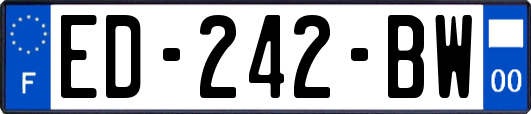 F
ED-242-BW
00